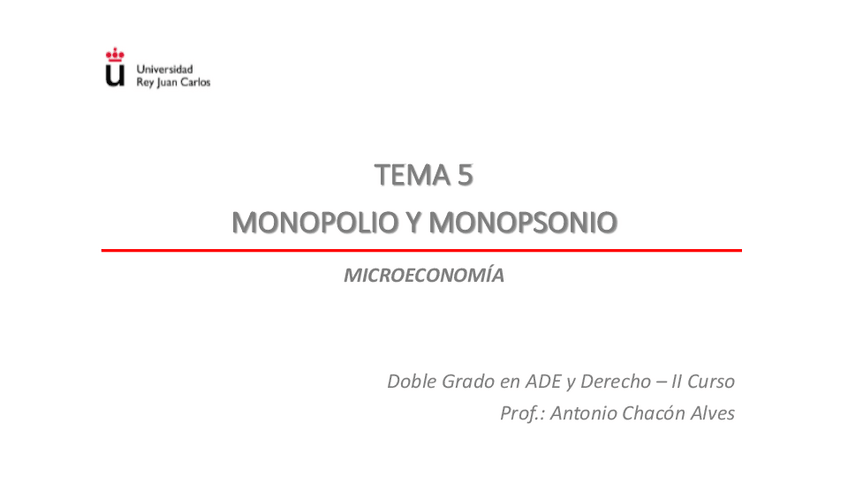 Universidad
Rey Juan Carlos

TEMA 5
MONOPOLIO Y MONOPSONIO

MICROECONOMÍA

Doble Grado en ADE y Derecho – II Curso
Prof.: Antonio Chacón Alves